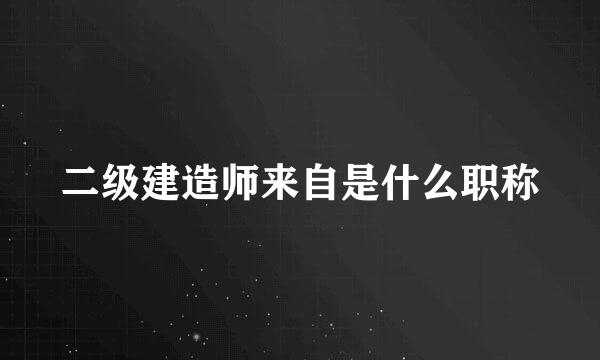 二级建造师来自是什么职称